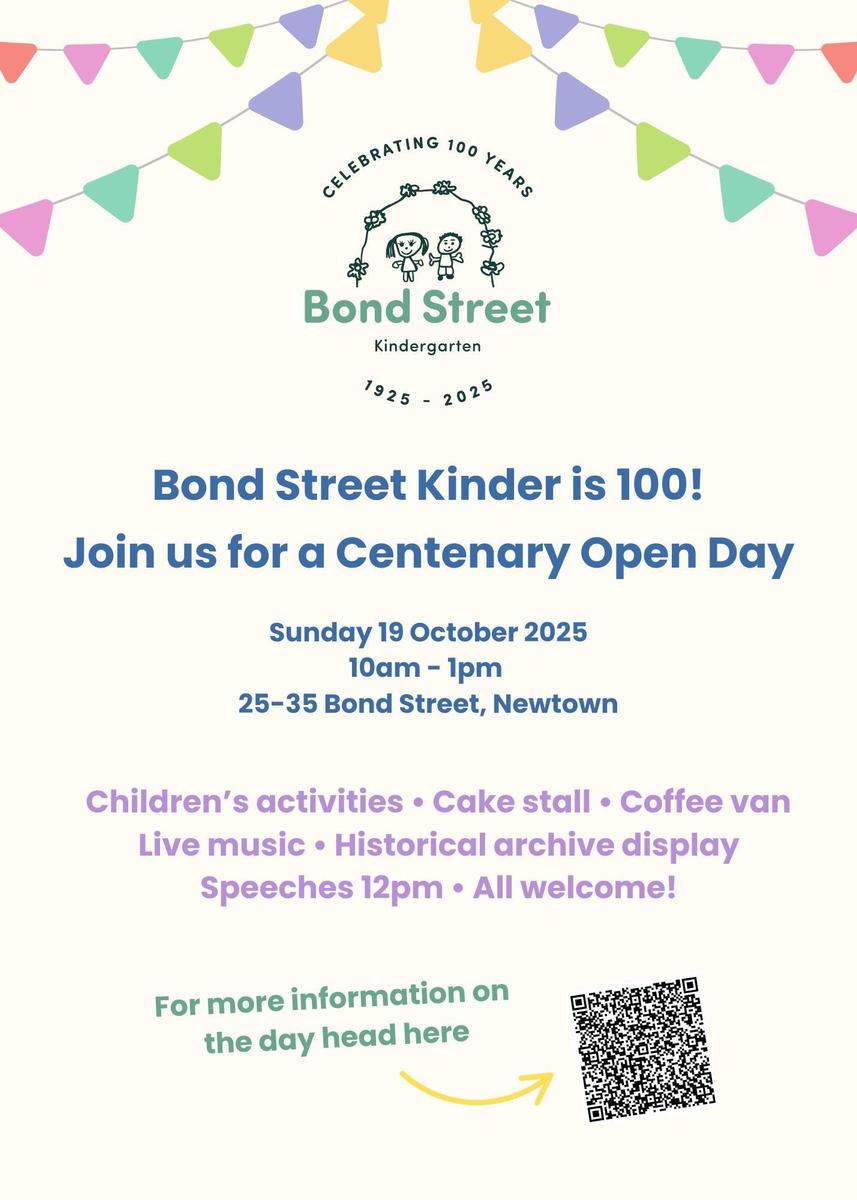 CELEBRATING 100 YEARS

Bond Street

Kindergarten

1925 - 2025

Bond Street Kinder is 100!

Join us for a Centenary Open Day

Sunday 19 October 2025
10am - 1pm
25-35 Bond Street, Newtown

Children's activities • Cake stall • Coffee van
Live music • Historical archive display
Speeches 12pm • All welcome!

For more information on the day head here